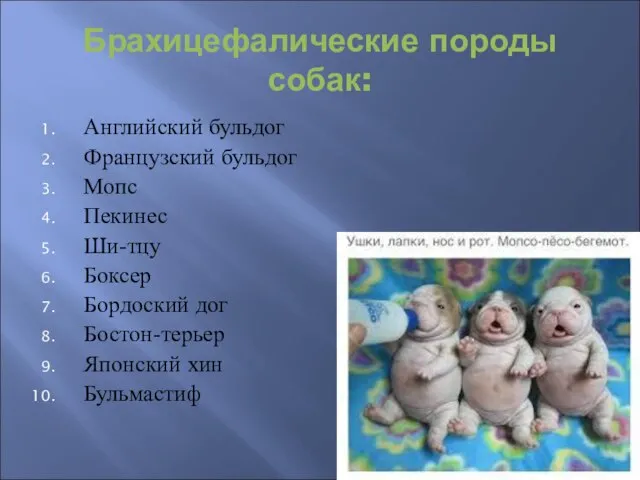 Брахицефалические породы собак:

1. Английский бульдог
2. Французский бульдог
3. Мопс
4. Пекинес
5. Ши-тцу
6. Боксер
7. Бордоский дог
8. Бостон-терьер
9. Японский хин
10. Бульмастиф

Ушки, лапки, нос и рот. Мопсо-пёсо-бегемот.